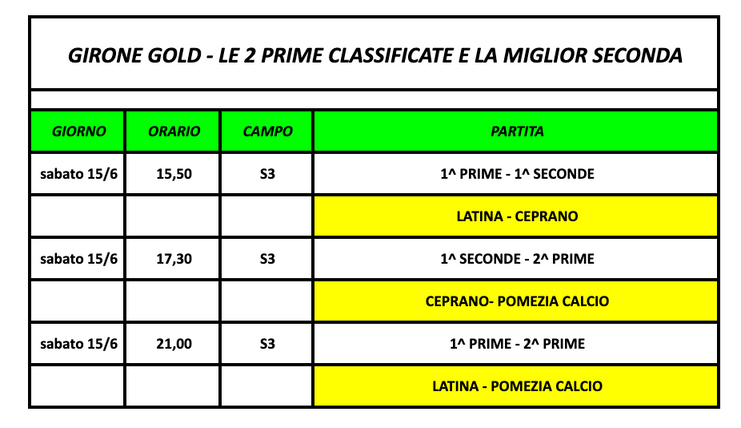 GIRONE GOLD - LE 2 PRIME CLASSIFICATE E LA MIGLIOR SECONDA

| GIORNO | ORARIO | CAMPO | PARTITA |
|---|---|---|---|
| sabato 15/6 | 15,50 | S3 | 1^ PRIME - 1^ SECONDE |
| | | | LATINA - CEPRANO |
| sabato 15/6 | 17,30 | S3 | 1^ SECONDE - 2^ PRIME |
| | | | CEPRANO- POMEZIA CALCIO |
| sabato 15/6 | 21,00 | S3 | 1^ PRIME - 2^ PRIME |
| | | | LATINA - POMEZIA CALCIO |